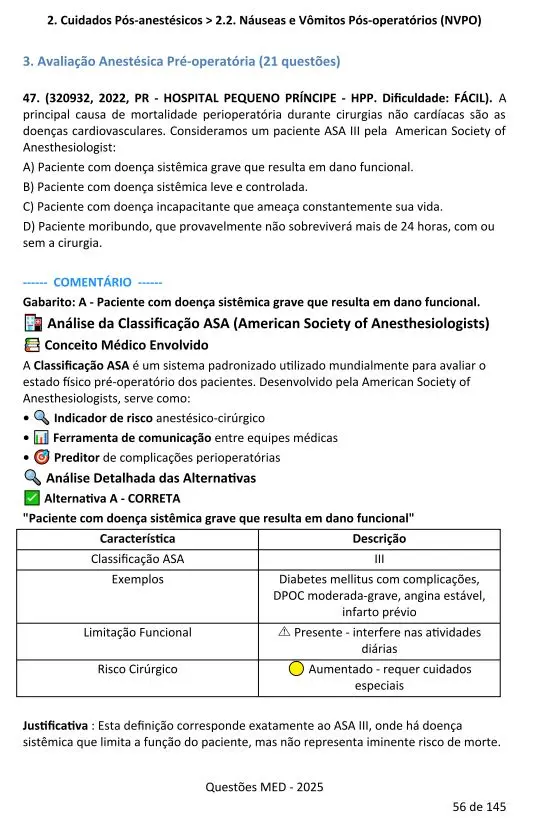 2. Cuidados Pós-anestésicos > 2.2. Náuseas e Vômitos Pós-operatórios (NVPO)

3. Avaliação Anestésica Pré-operatória (21 questões)

47. (320932, 2022, PR - HOSPITAL PEQUENO PRÍNCIPE - HPP. Dificuldade: FÁCIL). A principal causa de mortalidade perioperatória durante cirurgias não cardíacas são as doenças cardiovasculares. Consideramos um paciente ASA III pela American Society of Anesthesiologist:

A) Paciente com doença sistêmica grave que resulta em dano funcional.

B) Paciente com doença sistêmica leve e controlada.

C) Paciente com doença incapacitante que ameaça constantemente sua vida.

D) Paciente moribundo, que provavelmente não sobreviverá mais de 24 horas, com ou sem a cirurgia.

------ COMENTÁRIO ------

Gabarito: A - Paciente com doença sistêmica grave que resulta em dano funcional.

Análise da Classificação ASA (American Society of Anesthesiologists)

Conceito Médico Envolvido

A Classificação ASA é um sistema padronizado utilizado mundialmente para avaliar o estado físico pré-operatório dos pacientes. Desenvolvido pela American Society of Anesthesiologists, serve como:

• Indicador de risco anestésico-cirúrgico
• Ferramenta de comunicação entre equipes médicas
• Preditor de complicações perioperatórias

Análise Detalhada das Alternativas

Alternativa A - CORRETA

"Paciente com doença sistêmica grave que resulta em dano funcional"

| Característica | Descrição |
|---|---|
| Classificação ASA | III |
| Exemplos | Diabetes mellitus com complicações, DPOC moderada-grave, angina estável, infarto prévio |
| Limitação Funcional | ⚠ Presente - interfere nas atividades diárias |
| Risco Cirúrgico | Aumentado - requer cuidados especiais |

Justificativa : Esta definição corresponde exatamente ao ASA III, onde há doença sistêmica que limita a função do paciente, mas não representa iminente risco de morte.

Questões MED - 2025

56 de 145